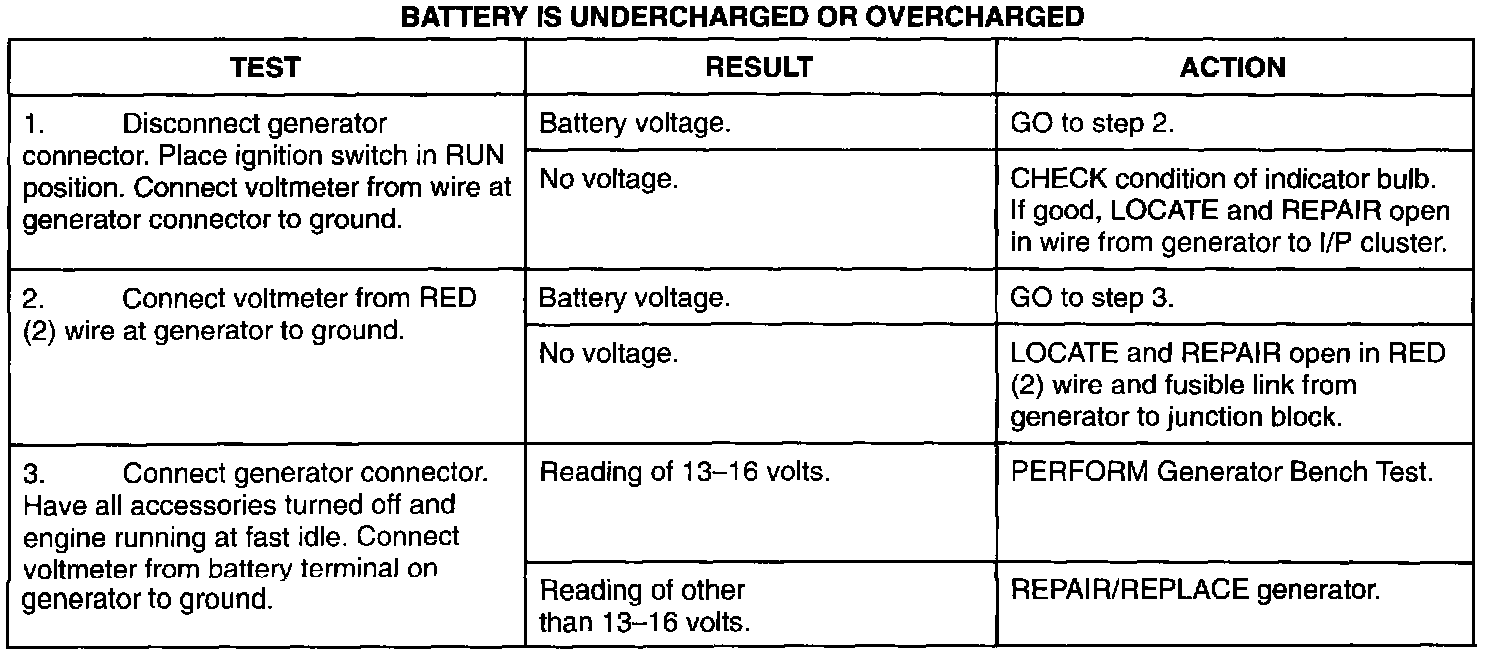 BATTERY IS UNDERCHARGED OR OVERCHARGED

| TEST | RESULT | ACTION |
|---|---|---|
| 1. Disconnect generator connector. Place ignition switch in RUN position. Connect voltmeter from wire at generator connector to ground. | Battery voltage. | GO to step 2. |
| | No voltage. | CHECK condition of indicator bulb. If good, LOCATE and REPAIR open in wire from generator to I/P cluster. |
| 2. Connect voltmeter from RED (2) wire at generator to ground. | Battery voltage. | GO to step 3. |
| | No voltage. | LOCATE and REPAIR open in RED (2) wire and fusible link from generator to junction block. |
| 3. Connect generator connector. Have all accessories turned off and engine running at fast idle. Connect voltmeter from battery terminal on generator to ground. | Reading of 13–16 volts. | PERFORM Generator Bench Test. |
| | Reading of other than 13–16 volts. | REPAIR/REPLACE generator. |